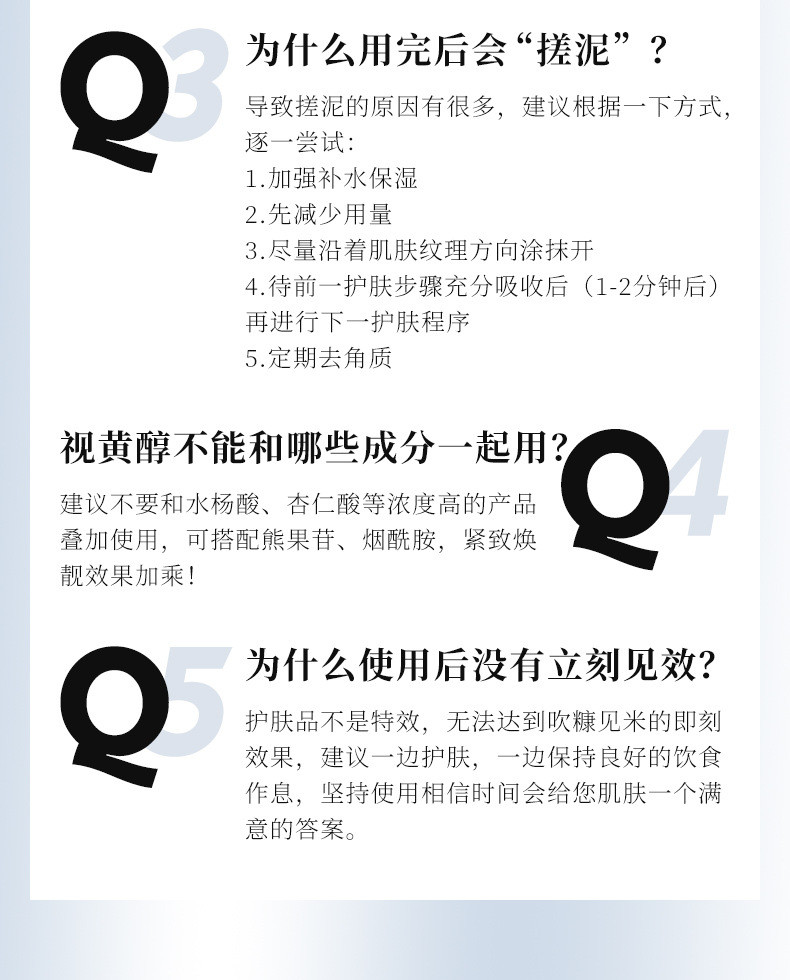 Q3

为什么用完后会“搓泥”？

导致搓泥的原因有很多，建议根据一下方式，逐一尝试：
1.加强补水保湿
2.先减少用量
3.尽量沿着肌肤纹理方向涂抹开
4.待前一护肤步骤充分吸收后（1-2分钟后）再进行下一护肤程序
5.定期去角质

视黄醇不能和哪些成分一起用？

Q4

建议不要和水杨酸、杏仁酸等浓度高的产品叠加使用，可搭配熊果苷、烟酰胺，紧致焕靓效果加乘！

Q5

为什么使用后没有立刻见效？

护肤品不是特效，无法达到吹糠见米的即刻效果，建议一边护肤，一边保持良好的饮食作息，坚持使用相信时间会给您肌肤一个满意的答案。